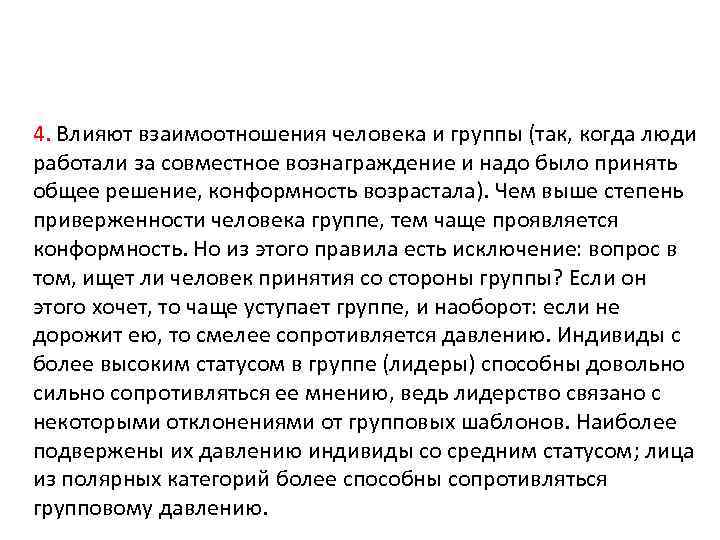 4. Влияют взаимоотношения человека и группы (так, когда люди работали за совместное вознаграждение и надо было принять общее решение, конформность возрастала). Чем выше степень приверженности человека группе, тем чаще проявляется конформность. Но из этого правила есть исключение: вопрос в том, ищет ли человек принятия со стороны группы? Если он этого хочет, то чаще уступает группе, и наоборот: если не дорожит ею, то смелее сопротивляется давлению. Индивиды с более высоким статусом в группе (лидеры) способны довольно сильно сопротивляться ее мнению, ведь лидерство связано с некоторыми отклонениями от групповых шаблонов. Наиболее подвержены их давлению индивиды со средним статусом; лица из полярных категорий более способны сопротивляться групповому давлению.